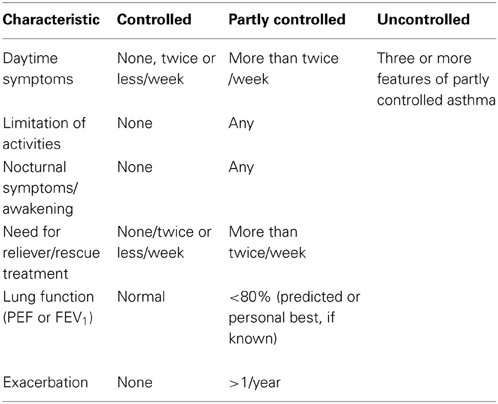 | Characteristic | Controlled | Partly controlled | Uncontrolled |
|---|---|---|---|
| Daytime symptoms | None, twice or less/week | More than twice /week | Three or more features of partly controlled asthma |
| Limitation of activities | None | Any | |
| Nocturnal symptoms/ awakening | None | Any | |
| Need for reliever/rescue treatment | None/twice or less/week | More than twice/week | |
| Lung function (PEF or $FEV_1$) | Normal | <80% (predicted or personal best, if known) | |
| Exacerbation | None | >1/year | |